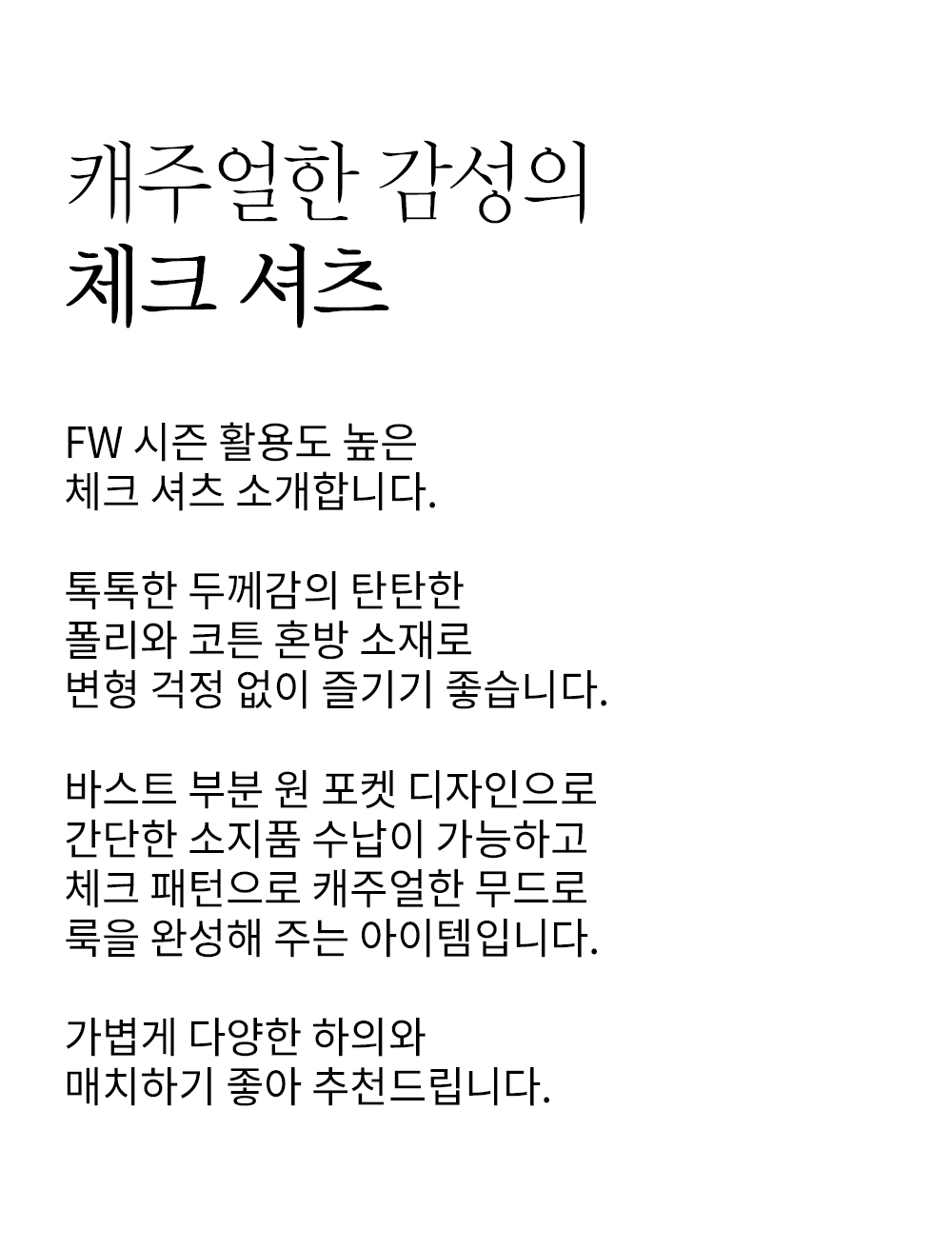 캐주얼한 감성의
체크 셔츠

FW 시즌 활용도 높은
체크 셔츠 소개합니다.

톡톡한 두께감의 탄탄한
폴리와 코튼 혼방 소재로
변형 걱정 없이 즐기기 좋습니다.

바스트 부분 원 포켓 디자인으로
간단한 소지품 수납이 가능하고
체크 패턴으로 캐주얼한 무드로
룩을 완성해 주는 아이템입니다.

가볍게 다양한 하의와
매치하기 좋아 추천드립니다.